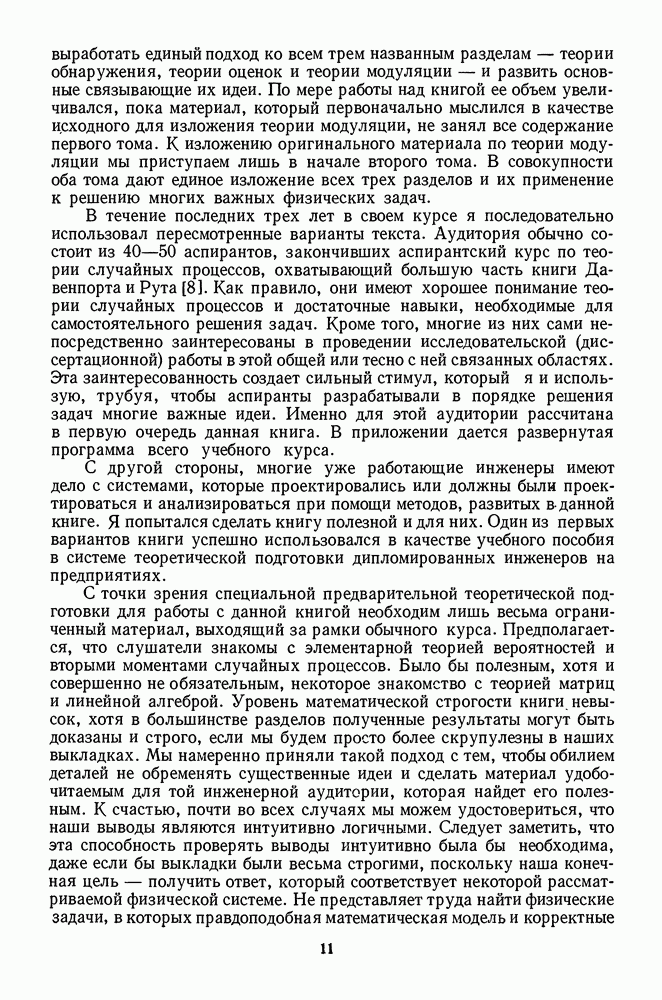 выработать единый подход ко всем трем названным разделам — теории обнаружения, теории оценок и теории модуляции — и развить основные связывающие их идеи. По мере работы над книгой ее объем увеличивался, пока материал, который первоначально мыслился в качестве исходного для изложения теории модуляции, не занял все содержание первого тома. К изложению оригинального материала по теории модуляции мы приступаем лишь в начале второго тома. В совокупности оба тома дают единое изложение всех трех разделов и их применение к решению многих важных физических задач.

В течение последних трех лет в своем курсе я последовательно использовал пересмотренные варианты текста. Аудитория обычно состоит из 40—50 аспирантов, закончивших аспирантский курс по теории случайных процессов, охватывающий большую часть книги Давенпорта и Рута [8]. Как правило, они имеют хорошее понимание теории случайных процессов и достаточные навыки, необходимые для самостоятельного решения задач. Кроме того, многие из них сами непосредственно заинтересованы в проведении исследовательской (диссертационной) работы в этой общей или тесно с ней связанных областях. Эта заинтересованность создает сильный стимул, который я и использую, трубуя, чтобы аспиранты разрабатывали в порядке решения задач многие важные идеи. Именно для этой аудитории рассчитана в первую очередь данная книга. В приложении дается развернутая программа всего учебного курса.

С другой стороны, многие уже работающие инженеры имеют дело с системами, которые проектировались или должны были проектироваться и анализироваться при помощи методов, развитых в данной книге. Я попытался сделать книгу полезной и для них. Один из первых вариантов книги успешно использовался в качестве учебного пособия в системе теоретической подготовки дипломированных инженеров на предприятиях.

С точки зрения специальной предварительной теоретической подготовки для работы с данной книгой необходим лишь весьма ограниченный материал, выходящий за рамки обычного курса. Предполагается, что слушатели знакомы с элементарной теорией вероятностей и вторыми моментами случайных процессов. Было бы полезным, хотя и совершенно не обязательным, некоторое знакомство с теорией матриц и линейной алгеброй. Уровень математической строгости книги невысок, хотя в большинстве разделов полученные результаты могут быть доказаны и строго, если мы будем просто более скрупулезны в наших выкладках. Мы намеренно приняли такой подход с тем, чтобы обилием деталей не обременять существенные идеи и сделать материал удобочитаемым для той инженерной аудитории, которая найдет его полезным. К счастью, почти во всех случаях мы можем удостовериться, что наши выводы являются интуитивно логичными. Следует заметить, что эта способность проверять выводы интуитивно была бы необходима, даже если бы выкладки были весьма строгими, поскольку наша конечная цель — получить ответ, который соответствует некоторой рассматриваемой физической системе. Не представляет труда найти физические задачи, в которых правдоподобная математическая модель и корректные

11